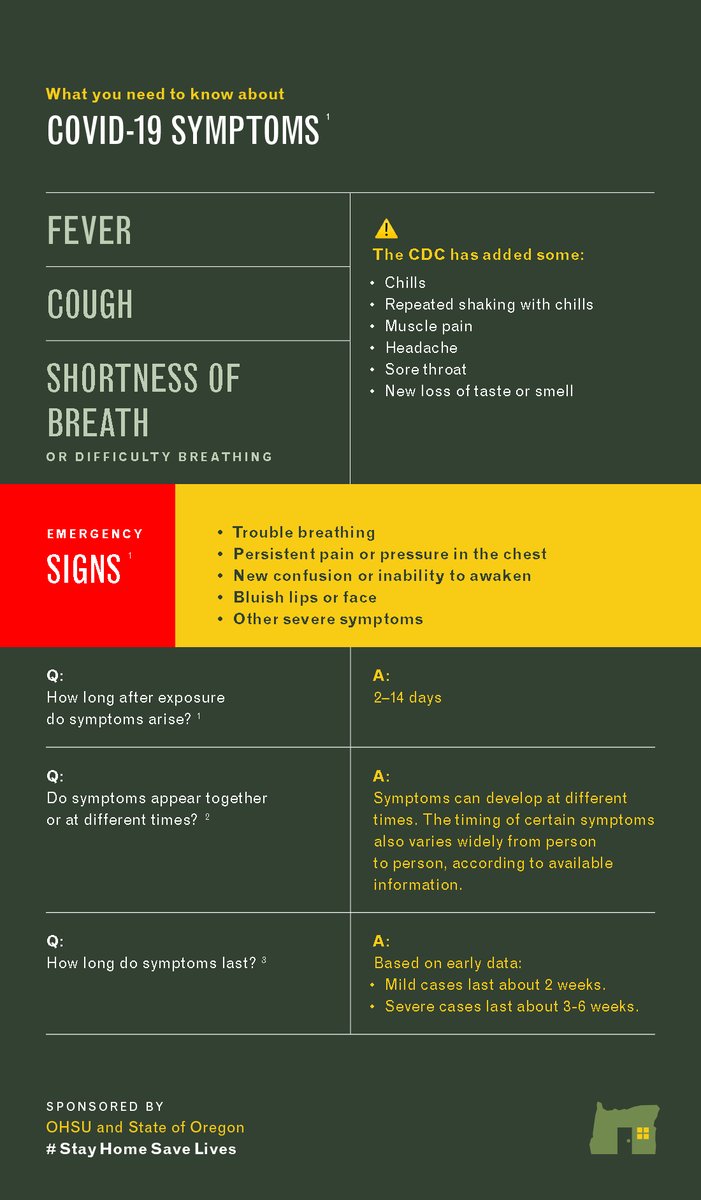 What you need to know about
COVID-19 SYMPTOMS $^1$

FEVER

COUGH

SHORTNESS OF BREATH
OR DIFFICULTY BREATHING

The CDC has added some:
• Chills
• Repeated shaking with chills
• Muscle pain
• Headache
• Sore throat
• New loss of taste or smell

EMERGENCY
SIGNS $^1$

• Trouble breathing
• Persistent pain or pressure in the chest
• New confusion or inability to awaken
• Bluish lips or face
• Other severe symptoms

Q:
How long after exposure do symptoms arise? $^1$

A:
2–14 days

Q:
Do symptoms appear together or at different times? $^2$

A:
Symptoms can develop at different times. The timing of certain symptoms also varies widely from person to person, according to available information.

Q:
How long do symptoms last? $^3$

A:
Based on early data:
• Mild cases last about 2 weeks.
• Severe cases last about 3-6 weeks.

SPONSORED BY
OHSU and State of Oregon
# Stay Home Save Lives